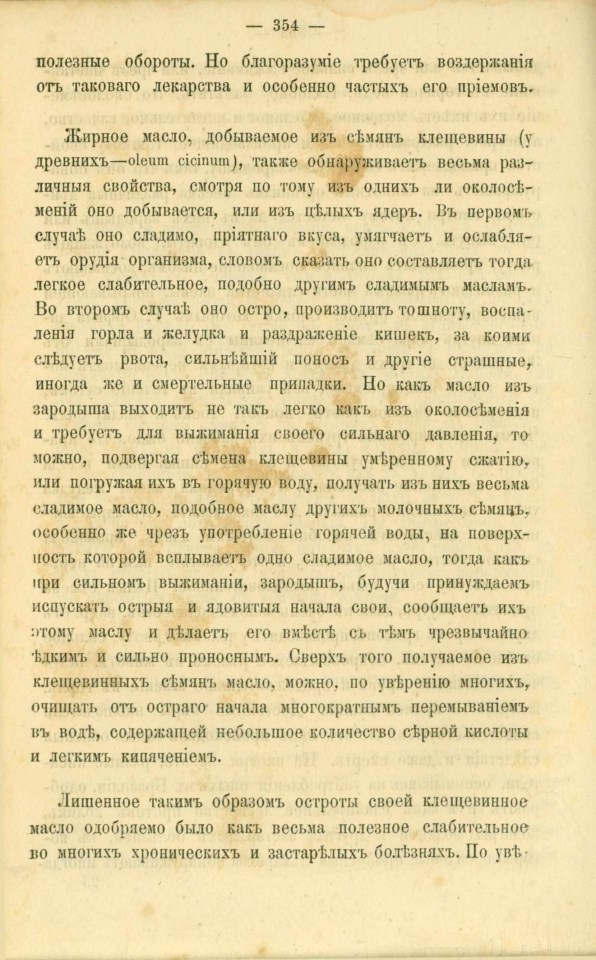 — 354 —

полезные обороты. Но благоразуміе требуетъ воздержанія отъ таковаго лекарства и особенно частыхъ его пріемовъ.

Жирное масло, добываемое изъ сѣмянъ клещевины (у древнихъ—oleum cicinum), также обнаруживаетъ весьма различныя свойства, смотря по тому изъ однихъ ли околосѣменій оно добывается, или изъ цѣлыхъ ядеръ. Въ первомъ случаѣ оно сладимо, пріятнаго вкуса, умягчаетъ и ослабляетъ орудія организма, словомъ сказать оно составляетъ тогда легкое слабительное, подобно другимъ сладимымъ масламъ. Во второмъ случаѣ оно остро, производитъ тошноту, воспаленія горла и желудка и раздраженіе кишекъ, за коими слѣдуетъ рвота, сильнѣйшій поносъ и другіе страшные, иногда же и смертельные припадки. Но какъ масло изъ зародыша выходитъ не такъ легко какъ изъ околосѣменія и требуетъ для выжиманія своего сильнаго давленія, то можно, подвергая сѣмена клещевины умѣренному сжатію, или погружая ихъ въ горячую воду, получать изъ нихъ весьма сладимое масло, подобное маслу другихъ молочныхъ сѣмянъ, особенно же чрезъ употребленіе горячей воды, на поверхность которой всплываетъ одно сладимое масло, тогда какъ при сильномъ выжиманіи, зародышъ, будучи принуждаемъ испускать острыя и ядовитыя начала свои, сообщаетъ ихъ этому маслу и дѣлаетъ его вмѣстѣ съ тѣмъ чрезвычайно ѣдкимъ и сильно проноснымъ. Сверхъ того получаемое изъ клещевинныхъ сѣмянъ масло, можно, по увѣренію многихъ, очищать отъ остраго начала многократнымъ перемываніемъ въ водѣ, содержащей небольшое количество сѣрной кислоты и легкимъ кипяченіемъ.

Лишенное такимъ образомъ остроты своей клещевинное масло одобряемо было какъ весьма полезное слабительное во многихъ хроническихъ и застарѣлыхъ болѣзняхъ. По увѣ-